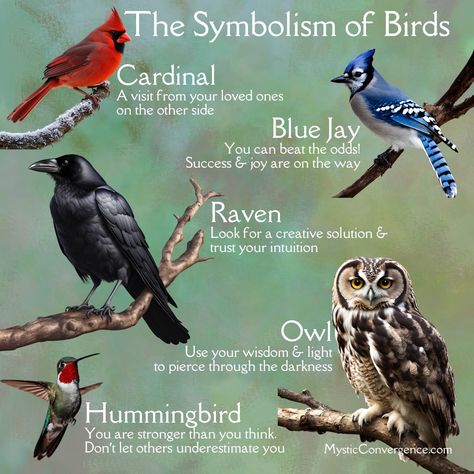 The Symbolism of Birds

Cardinal
A visit from your loved ones on the other side

Blue Jay
You can beat the odds! Success & joy are on the way

Raven
Look for a creative solution & trust your intuition

Owl
Use your wisdom & light to pierce through the darkness

Hummingbird
You are stronger than you think. Don't let others underestimate you

MysticConvergence.com